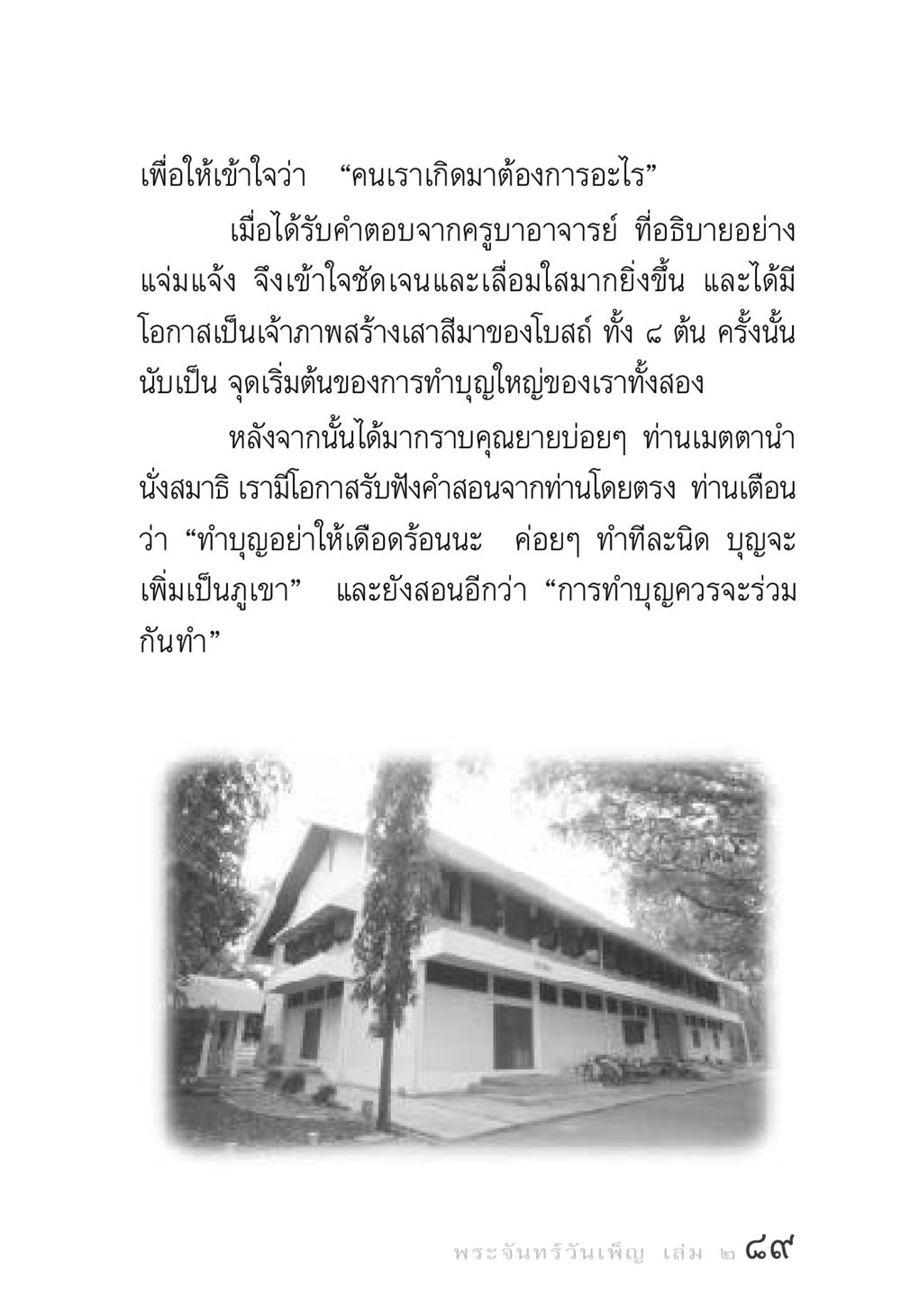 เพื่อให้เข้าใจว่า “คนเราเกิดมาต้องการอะไร”

เมื่อได้รับคำตอบจากครูบาอาจารย์ ที่อธิบายอย่างแจ่มแจ้ง จึงเข้าใจชัดเจนและเลื่อมใสมากยิ่งขึ้น และได้มีโอกาสเป็นเจ้าภาพสร้างเสาสีมาของโบสถ์ ทั้ง ๘ ต้น ครั้งนั้นนับเป็น จุดเริ่มต้นของการทำบุญใหญ่ของเราทั้งสอง

หลังจากนั้นได้มากราบคุณยายบ่อยๆ ท่านเมตตานำนั่งสมาธิ เรามีโอกาสรับฟังคำสอนจากท่านโดยตรง ท่านเตือนว่า “ทำบุญอย่าให้เดือดร้อนนะ ค่อยๆ ทำทีละนิด บุญจะเพิ่มเป็นภูเขา” และยังสอนอีกว่า “การทำบุญควรจะร่วมกันทำ”

พระจันทร์วันเพ็ญ เล่ม ๒ ๘๙